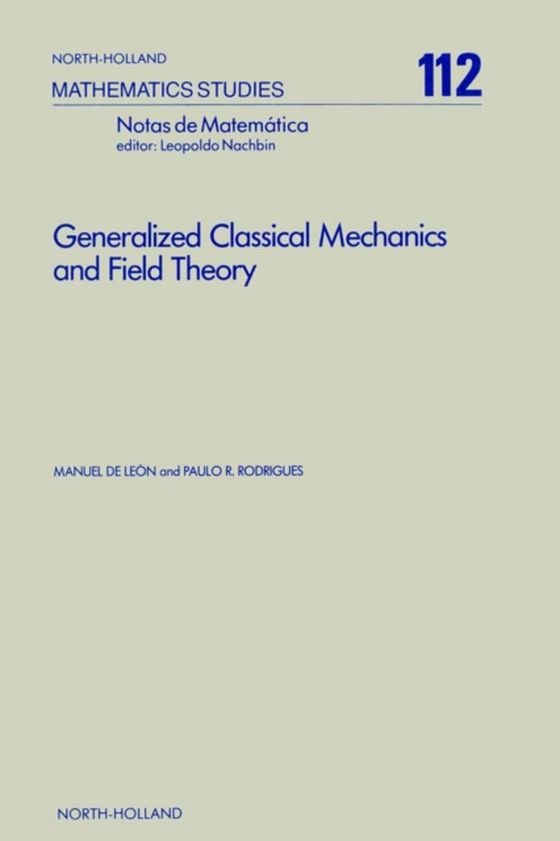 NORTH-HOLLAND
MATHEMATICS STUDIES

112

Notas de Matemática
editor: Leopoldo Nachbin

Generalized Classical Mechanics and Field Theory

MANUEL DE LEÓN and PAULO R. RODRIGUES

NORTH-HOLLAND